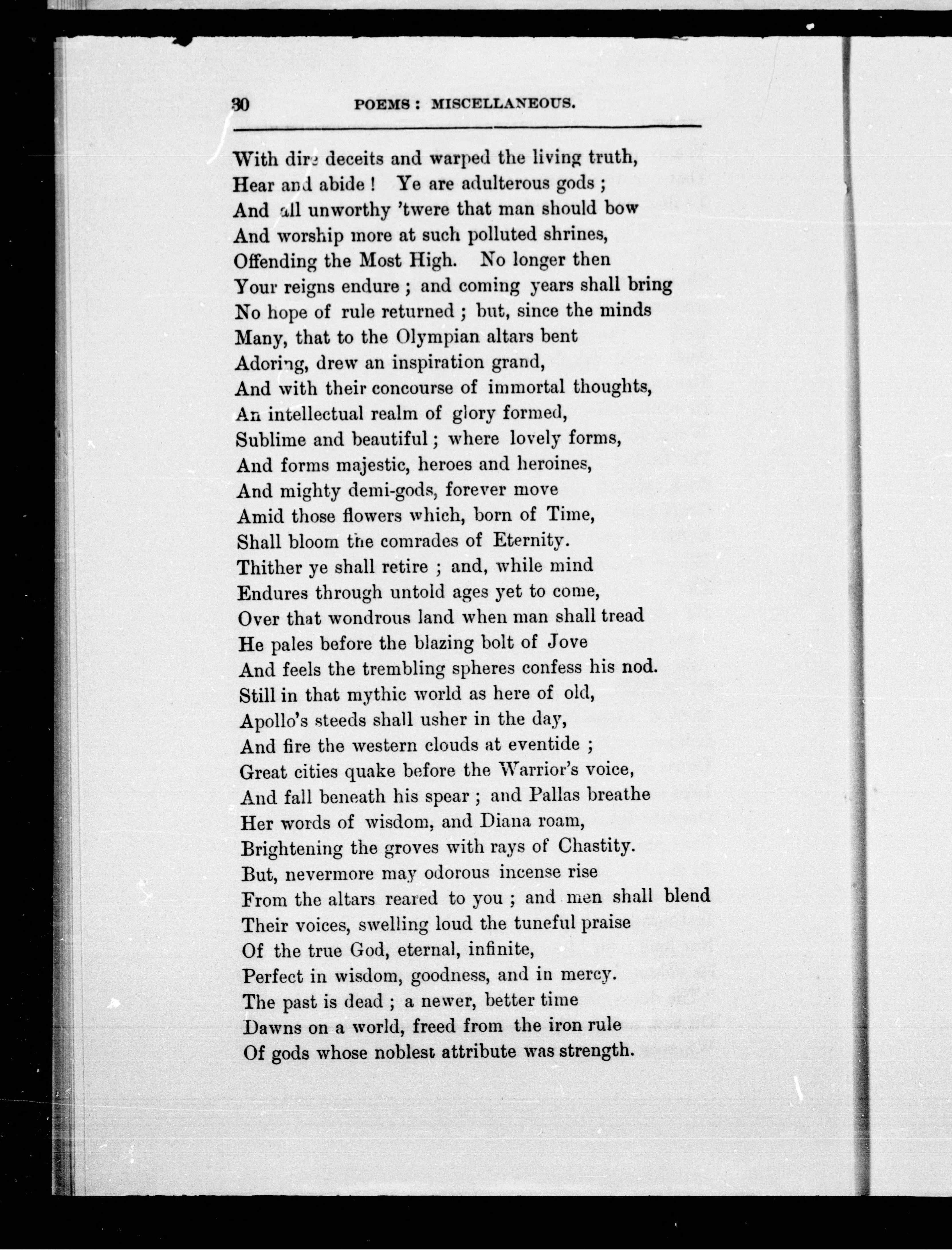 30 POEMS : MISCELLANEOUS.

With dire deceits and warped the living truth,
Hear and abide ! Ye are adulterous gods ;
And all unworthy 'twere that man should bow
And worship more at such polluted shrines,
Offending the Most High. No longer then
Your reigns endure ; and coming years shall bring
No hope of rule returned ; but, since the minds
Many, that to the Olympian altars bent
Adoring, drew an inspiration grand,
And with their concourse of immortal thoughts,
An intellectual realm of glory formed,
Sublime and beautiful ; where lovely forms,
And forms majestic, heroes and heroines,
And mighty demi-gods, forever move
Amid those flowers which, born of Time,
Shall bloom the comrades of Eternity.
Thither ye shall retire ; and, while mind
Endures through untold ages yet to come,
Over that wondrous land when man shall tread
He pales before the blazing bolt of Jove
And feels the trembling spheres confess his nod.
Still in that mythic world as here of old,
Apollo's steeds shall usher in the day,
And fire the western clouds at eventide ;
Great cities quake before the Warrior's voice,
And fall beneath his spear ; and Pallas breathe
Her words of wisdom, and Diana roam,
Brightening the groves with rays of Chastity.
But, nevermore may odorous incense rise
From the altars reared to you ; and men shall blend
Their voices, swelling loud the tuneful praise
Of the true God, eternal, infinite,
Perfect in wisdom, goodness, and in mercy.
The past is dead ; a newer, better time
Dawns on a world, freed from the iron rule
Of gods whose noblest attribute was strength.